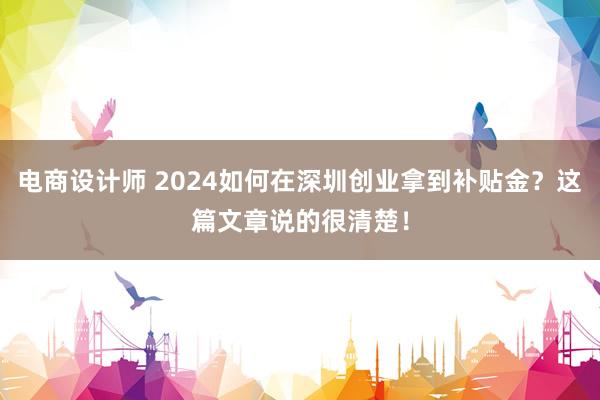 电商设计师 2024如何在深圳创业拿到补贴金？这篇文章说的很清楚！